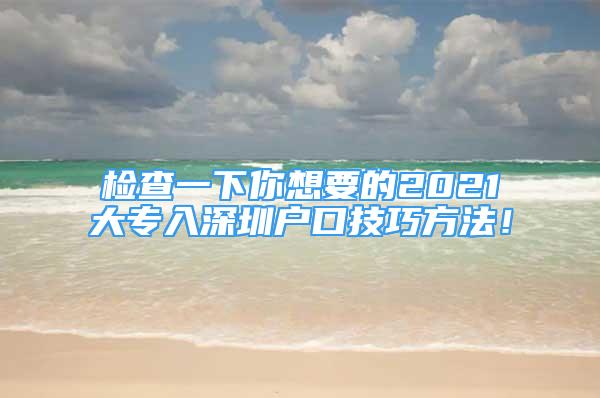 检查一下你想要的2021大专入深圳户口技巧方法！